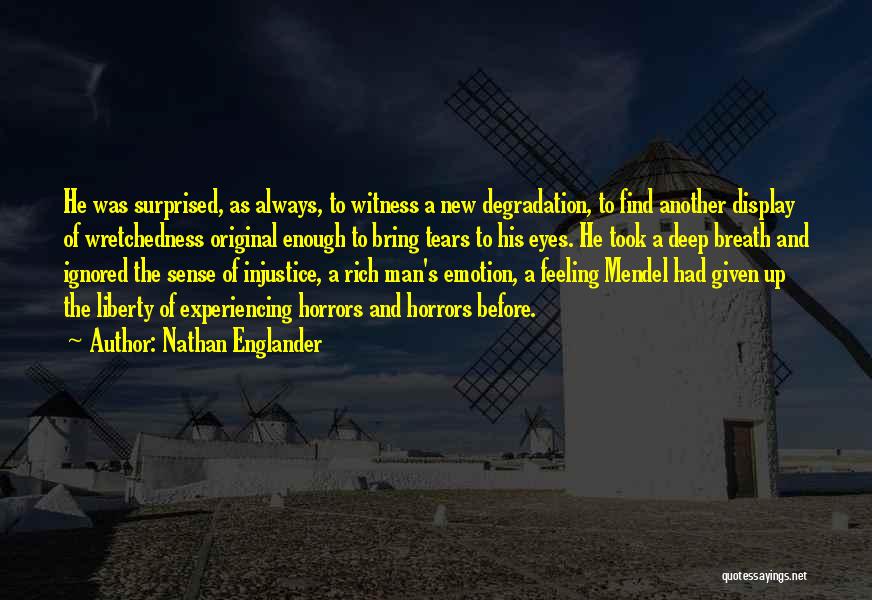 He was surprised, as always, to witness a new degradation, to find another display of wretchedness original enough to bring tears to his eyes. He took a deep breath and ignored the sense of injustice, a rich man's emotion, a feeling Mendel had given up the liberty of experiencing horrors and horrors before.

~ Author: Nathan Englander

quotessayings.net